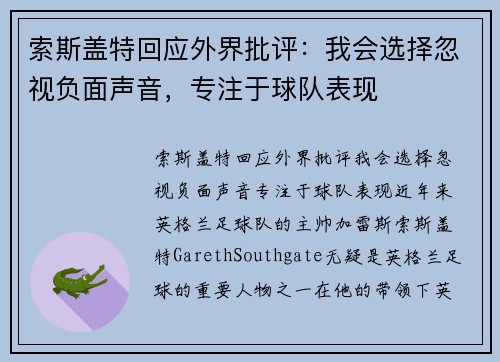 索斯盖特回应外界批评：我会选择忽视负面声音，专注于球队表现

索斯盖特回应外界批评我会选择忽视负面声音专注于球队表现近年来英格兰足球队的主帅加雷斯索斯盖特GarethSouthgate无疑是英格兰足球的重要人物之一在他的带领下英